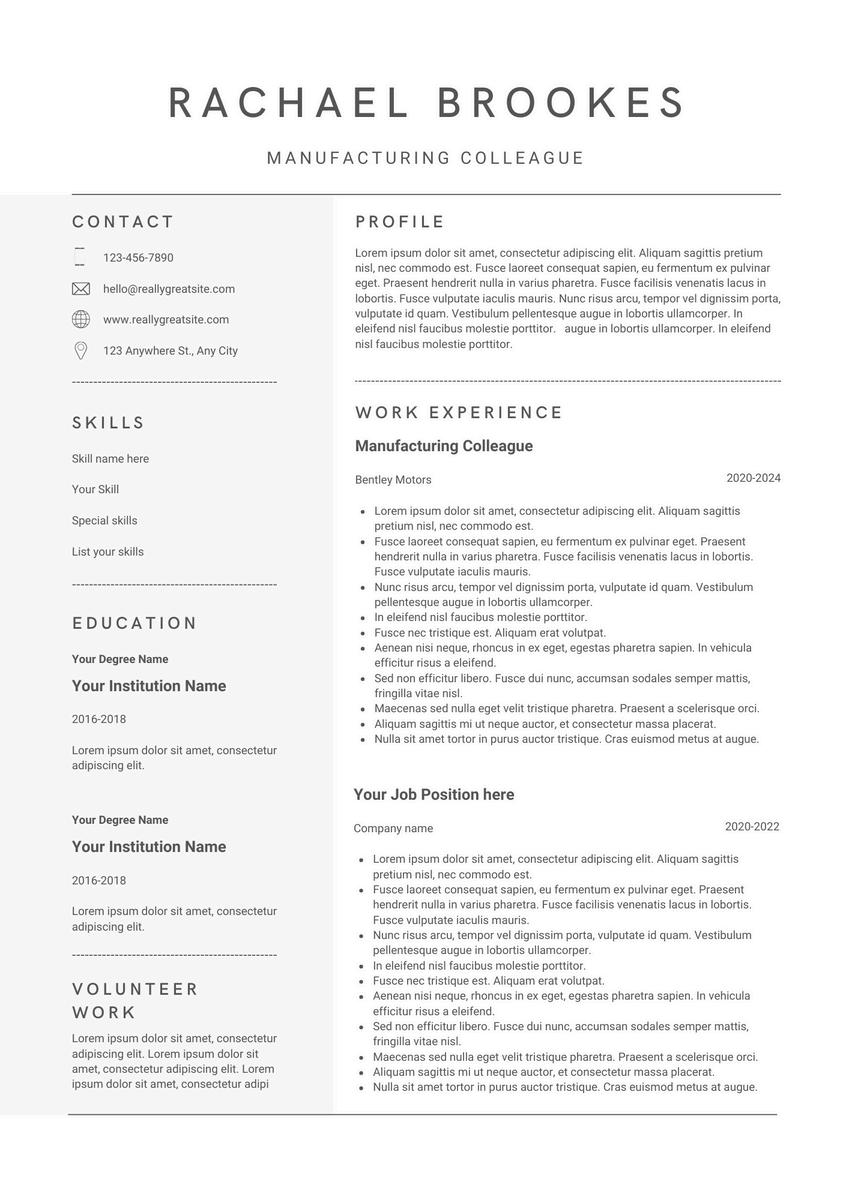 RACHAEL BROOKES

MANUFACTURING COLLEAGUE

CONTACT

123-456-7890

hello@reallygreatsite.com

www.reallygreatsite.com

123 Anywhere St., Any City

SKILLS

Skill name here

Your Skill

Special skills

List your skills

EDUCATION

Your Degree Name

Your Institution Name

2016-2018

Lorem ipsum dolor sit amet, consectetur adipiscing elit.

Your Degree Name

Your Institution Name

2016-2018

Lorem ipsum dolor sit amet, consectetur adipiscing elit.

VOLUNTEER WORK

Lorem ipsum dolor sit amet, consectetur adipiscing elit. Lorem ipsum dolor sit amet, consectetur adipiscing elit. Lorem ipsum dolor sit amet, consectetur adipi

PROFILE

Lorem ipsum dolor sit amet, consectetur adipiscing elit. Aliquam sagittis pretium nisl, nec commodo est. Fusce laoreet consequat sapien, eu fermentum ex pulvinar eget. Praesent hendrerit nulla in varius pharetra. Fusce facilisis venenatis lacus in lobortis. Fusce vulputate iaculis mauris. Nunc risus arcu, tempor vel dignissim porta, vulputate id quam. Vestibulum pellentesque augue in lobortis ullamcorper. In eleifend nisl faucibus molestie porttitor. augue in lobortis ullamcorper. In eleifend nisl faucibus molestie porttitor.

WORK EXPERIENCE

Manufacturing Colleague

Bentley Motors

2020-2024

- Lorem ipsum dolor sit amet, consectetur adipiscing elit. Aliquam sagittis pretium nisl, nec commodo est.
- Fusce laoreet consequat sapien, eu fermentum ex pulvinar eget. Praesent hendrerit nulla in varius pharetra. Fusce facilisis venenatis lacus in lobortis. Fusce vulputate iaculis mauris.
- Nunc risus arcu, tempor vel dignissim porta, vulputate id quam. Vestibulum pellentesque augue in lobortis ullamcorper.
- In eleifend nisl faucibus molestie porttitor.
- Fusce nec tristique est. Aliquam erat volutpat.
- Aenean nisi neque, rhoncus in ex eget, egestas pharetra sapien. In vehicula efficitur risus a eleifend.
- Sed non efficitur libero. Fusce dui nunc, accumsan sodales semper mattis, fringilla vitae nisl.
- Maecenas sed nulla eget velit tristique pharetra. Praesent a scelerisque orci.
- Aliquam sagittis mi ut neque auctor, et consectetur massa placerat.
- Nulla sit amet tortor in purus auctor tristique. Cras euismod metus at augue.

Your Job Position here

Company name

2020-2022

- Lorem ipsum dolor sit amet, consectetur adipiscing elit. Aliquam sagittis pretium nisl, nec commodo est.
- Fusce laoreet consequat sapien, eu fermentum ex pulvinar eget. Praesent hendrerit nulla in varius pharetra. Fusce facilisis venenatis lacus in lobortis. Fusce vulputate iaculis mauris.
- Nunc risus arcu, tempor vel dignissim porta, vulputate id quam. Vestibulum pellentesque augue in lobortis ullamcorper.
- In eleifend nisl faucibus molestie porttitor.
- Fusce nec tristique est. Aliquam erat volutpat.
- Aenean nisi neque, rhoncus in ex eget, egestas pharetra sapien. In vehicula efficitur risus a eleifend.
- Sed non efficitur libero. Fusce dui nunc, accumsan sodales semper mattis, fringilla vitae nisl.
- Maecenas sed nulla eget velit tristique pharetra. Praesent a scelerisque orci.
- Aliquam sagittis mi ut neque auctor, et consectetur massa placerat.
- Nulla sit amet tortor in purus auctor tristique. Cras euismod metus at augue.